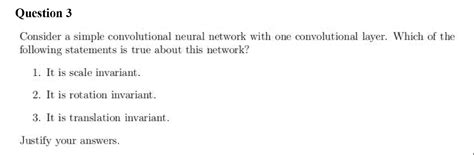 Question 3

Consider a simple convolutional neural network with one convolutional layer. Which of the following statements is true about this network?

1. It is scale invariant.

2. It is rotation invariant.

3. It is translation invariant.

Justify your answers.